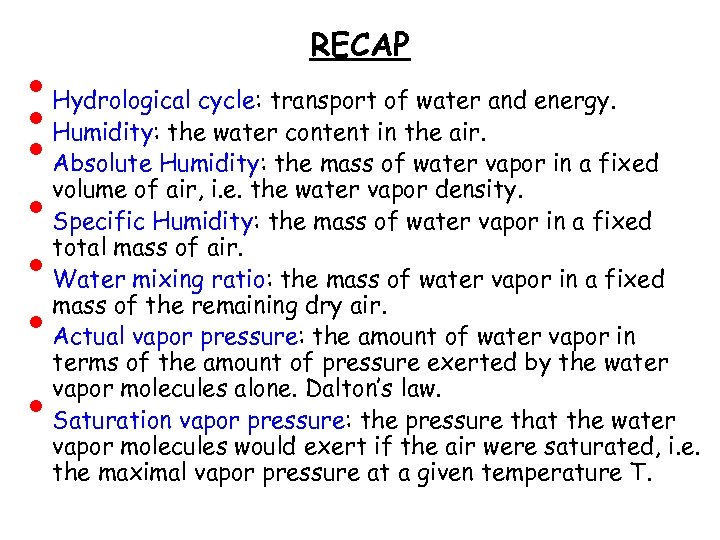 RECAP

• Hydrological cycle: transport of water and energy.
• Humidity: the water content in the air.
• Absolute Humidity: the mass of water vapor in a fixed volume of air, i.e. the water vapor density.
• Specific Humidity: the mass of water vapor in a fixed total mass of air.
• Water mixing ratio: the mass of water vapor in a fixed mass of the remaining dry air.
• Actual vapor pressure: the amount of water vapor in terms of the amount of pressure exerted by the water vapor molecules alone. Dalton's law.
• Saturation vapor pressure: the pressure that the water vapor molecules would exert if the air were saturated, i.e. the maximal vapor pressure at a given temperature T.